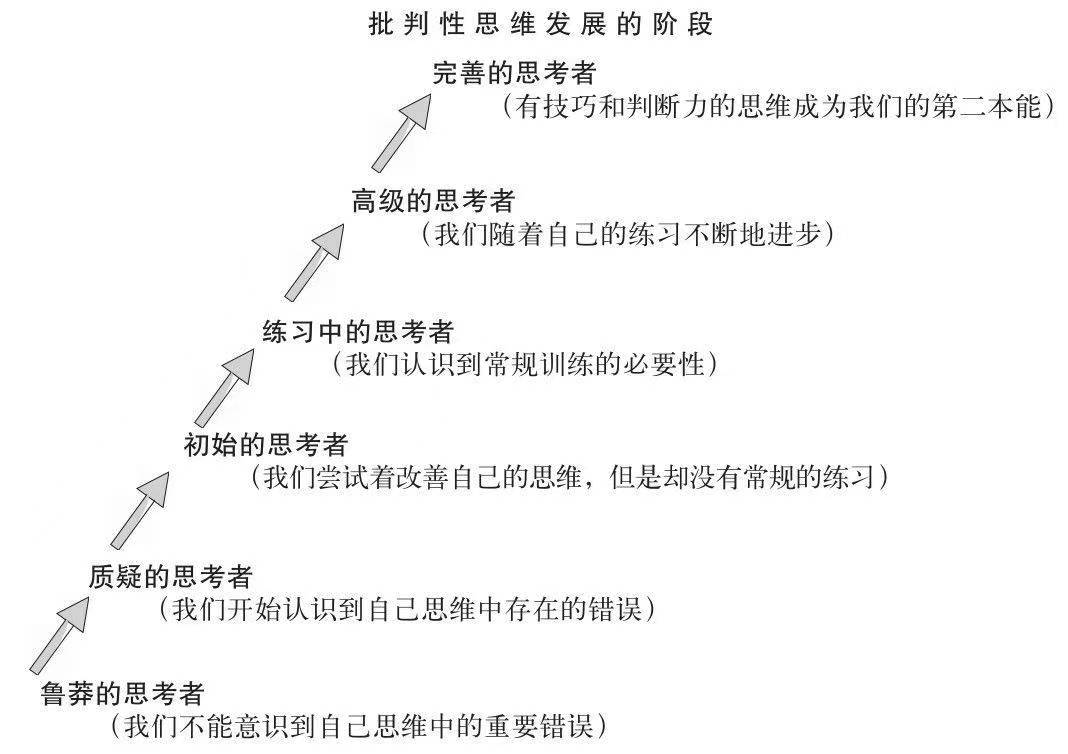 批判性思维发展的阶段

完善的思考者
（有技巧和判断力的思维成为我们的第二本能）

高级的思考者
（我们随着自己的练习不断地进步）

练习中的思考者
（我们认识到常规训练的必要性）

初始的思考者
（我们尝试着改善自己的思维，但是却没有常规的练习）

质疑的思考者
（我们开始认识到自己思维中存在的错误）

鲁莽的思考者
（我们不能意识到自己思维中的重要错误）